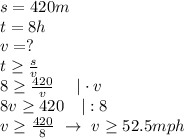 $s = 420m$
$t = 8h$
$v = ?$
$t \geq \frac{s}{v}$
$8 \geq \frac{420}{v} \quad | \cdot v$
$8v \geq 420 \quad | : 8$
$v \geq \frac{420}{8} \rightarrow v \geq 52.5mph$